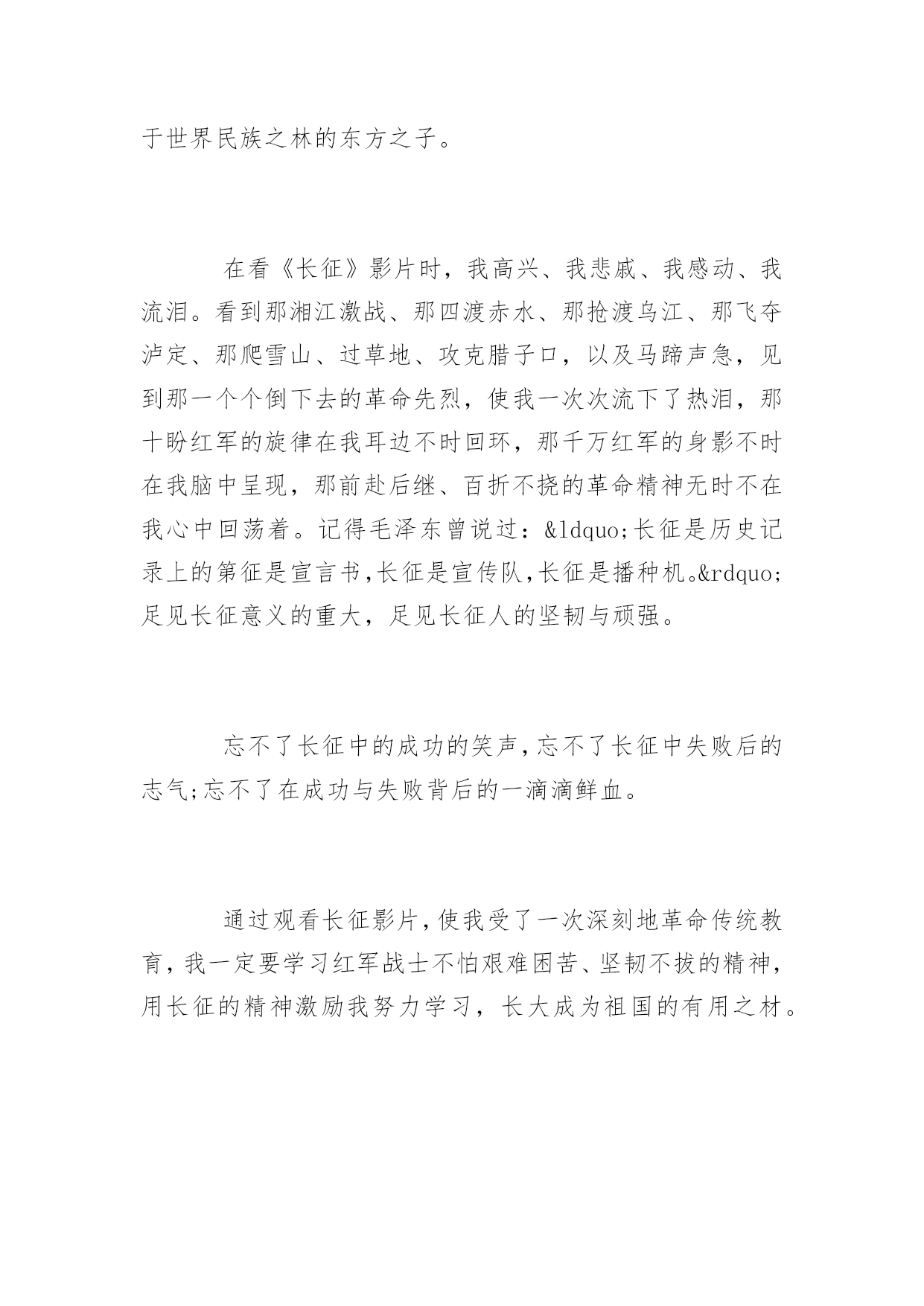 于世界民族之林的东方之子。

在看《长征》影片时，我高兴、我悲戚、我感动、我流泪。看到那湘江激战、那四渡赤水、那抢渡乌江、那飞夺泸定、那爬雪山、过草地、攻克腊子口，以及马蹄声急，见到那一个个倒下去的革命先烈，使我一次次流下了热泪，那十盼红军的旋律在我耳边不时回环，那千万红军的身影不时在我脑中呈现，那前赴后继、百折不挠的革命精神无时不在我心中回荡着。记得毛泽东曾说过：&ldquo;长征是历史记录上的第征是宣言书,长征是宣传队,长征是播种机。&rdquo;足见长征意义的重大，足见长征人的坚韧与顽强。

忘不了长征中的成功的笑声,忘不了长征中失败后的志气;忘不了在成功与失败背后的一滴滴鲜血。

通过观看长征影片,使我受了一次深刻地革命传统教育,我一定要学习红军战士不怕艰难困苦、坚韧不拔的精神,用长征的精神激励我努力学习，长大成为祖国的有用之材。